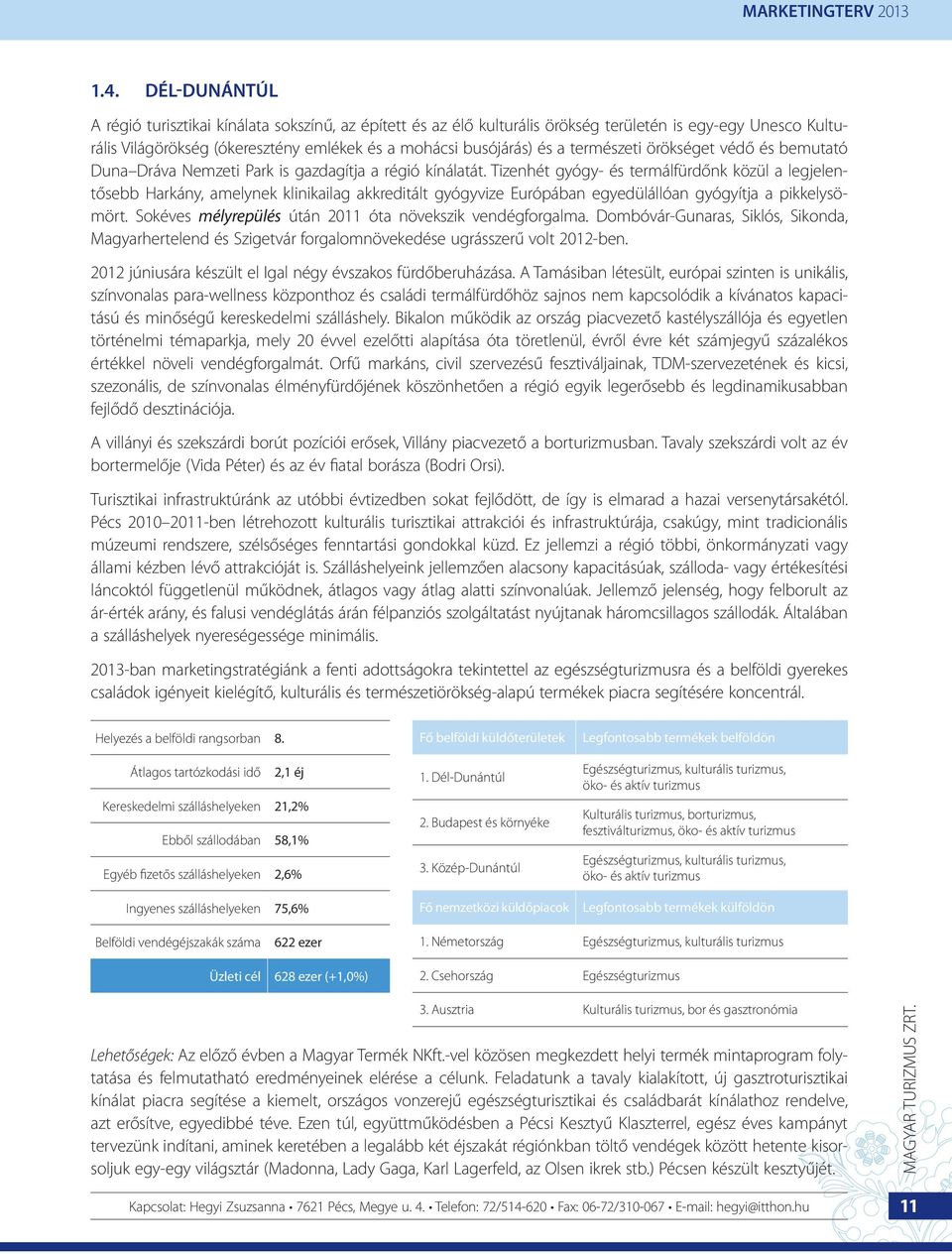 MARKETINGTERV 2013

1.4. DÉL-DUNÁNTÚL

A régió turisztikai kínálata sokszínű, az épített és az élő kulturális örökség területén is egy-egy Unesco Kulturális Világörökség (ókeresztény emlékek és a mohácsi busójárás) és a természeti örökséget védő és bemutató Duna–Dráva Nemzeti Park is gazdagítja a régió kínálatát. Tizenhét gyógy- és termálfürdőnk közül a legjelentősebb Harkány, amelynek klinikailag akkreditált gyógyvize Európában egyedülállóan gyógyítja a pikkelysömört. Sokéves mélyrepülés után 2011 óta növekszik vendégforgalma. Dombóvár-Gunaras, Siklós, Sikonda, Magyarhertelend és Szigetvár forgalomnövekedése ugrásszerű volt 2012-ben.

2012 júniusára készült el Igal négy évszakos fürdőberuházása. A Tamásiban létesült, európai szinten is unikális, színvonalas para-wellness központhoz és családi termálfürdőhöz sajnos nem kapcsolódik a kívánatos kapacitású és minőségű kereskedelmi szálláshely. Bikalon működik az ország piacvezető kastélyszállója és egyetlen történelmi témaparkja, mely 20 évvel ezelőtti alapítása óta töretlenül, évről évre két számjegyű százalékos értékkel növeli vendégforgalmát. Orfű markáns, civil szervezésű fesztiváljainak, TDM-szervezetének és kicsi, szezonális, de színvonalas élményfürdőjének köszönhetően a régió egyik legerősebb és legdinamikusabban fejlődő desztinációja.

A villányi és szekszárdi borút pozíciói erősek, Villány piacvezető a borturizmusban. Tavaly szekszárdi volt az év bortermelője (Vida Péter) és az év fiatal borásza (Bodri Orsi).

Turisztikai infrastruktúránk az utóbbi évtizedben sokat fejlődött, de így is elmarad a hazai versenytársakétól. Pécs 2010–2011-ben létrehozott kulturális turisztikai attrakciói és infrastruktúrája, csakúgy, mint tradicionális múzeumi rendszere, szélsőséges fenntartási gondokkal küzd. Ez jellemzi a régió többi, önkormányzati vagy állami kézben lévő attrakcióját is. Szálláshelyeink jellemzően alacsony kapacitásúak, szálloda- vagy értékesítési láncoktól függetlenül működnek, átlagos vagy átlag alatti színvonalúak. Jellemző jelenség, hogy felborult az ár-érték arány, és falusi vendéglátás árán félpanziós szolgáltatást nyújtanak háromcsillagos szállodák. Általában a szálláshelyek nyereségessége minimális.

2013-ban marketingstratégiánk a fenti adottságokra tekintettel az egészségturizmusra és a belföldi gyerekes családok igényeit kielégítő, kulturális és természetiörökség-alapú termékek piacra segítésére koncentrál.

| Helyezés a belföldi rangsorban | 8. |
|---|---|
| Átlagos tartózkodási idő | 2,1 éj |
| Kereskedelmi szálláshelyeken | 21,2% |
| Ebből szállodában | 58,1% |
| Egyéb fizetős szálláshelyeken | 2,6% |
| Ingyenes szálláshelyeken | 75,6% |
| Belföldi vendégéjszakák száma | 622 ezer |
| Üzleti cél | 628 ezer (+1,0%) |

| Fő belföldi küldőterületek | Legfontosabb termékek belföldön |
|---|---|
| 1. Dél-Dunántúl | Egészségturizmus, kulturális turizmus, öko- és aktív turizmus |
| 2. Budapest és környéke | Kulturális turizmus, borturizmus, fesztiválturizmus, öko- és aktív turizmus |
| 3. Közép-Dunántúl | Egészségturizmus, kulturális turizmus, öko- és aktív turizmus |
| Fő nemzetközi küldőpiacok | Legfontosabb termékek külföldön |
| 1. Németország | Egészségturizmus, kulturális turizmus |
| 2. Csehország | Egészségturizmus |
| 3. Ausztria | Kulturális turizmus, bor és gasztronómia |

Lehetőségek: Az előző évben a Magyar Termék NKft.-vel közösen megkezdett helyi termék mintaprogram folytatása és felmutatható eredményeinek elérése a célunk. Feladatunk a tavaly kialakított, új gasztroturisztikai kínálat piacra segítése a kiemelt, országos vonzerejű egészségturisztikai és családbarát kínálathoz rendelve, azt erősítve, egyedibbé téve. Ezen túl, együttműködésben a Pécsi Kesztyű Klaszterrel, egész éves kampányt tervezünk indítani, aminek keretében a legalább két éjszakát régiónkban töltő vendégek között hetente kisorsoljuk egy-egy világsztár (Madonna, Lady Gaga, Karl Lagerfeld, az Olsen ikrek stb.) Pécsen készült kesztyűjét.

MAGYAR TURIZMUS ZRT.

Kapcsolat: Hegyi Zsuzsanna • 7621 Pécs, Megye u. 4. • Telefon: 72/514-620 • Fax: 06-72/310-067 • E-mail: hegyi@itthon.hu

11